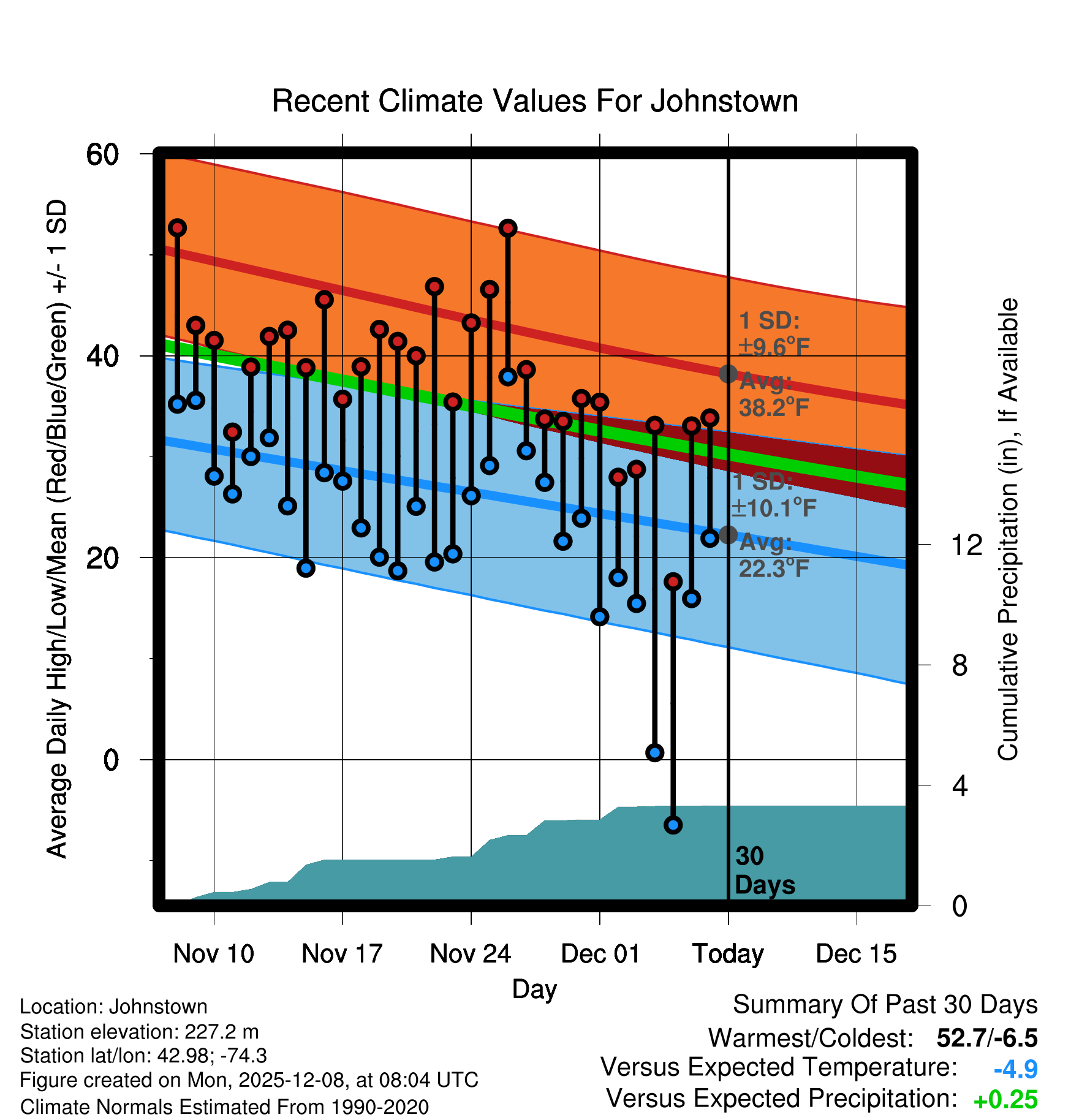 Recent Climate Values For Johnstown

Average Daily High/Low/Mean (Red/Blue/Green) +/- 1 SD

60
40
20
0

1 SD: ±9.6°F
Avg: 38.2°F

1 SD: ±10.1°F
Avg: 22.3°F

30 Days

Cumulative Precipitation (in), If Available

12
8
4
0

Nov 10
Nov 17
Nov 24
Dec 01
Today
Dec 15

Day

Location: Johnstown
Station elevation: 227.2 m
Station lat/lon: 42.98; -74.3
Figure created on Mon, 2025-12-08, at 08:04 UTC
Climate Normals Estimated From 1990-2020

Summary Of Past 30 Days
Warmest/Coldest: 52.7/-6.5
Versus Expected Temperature: -4.9
Versus Expected Precipitation: +0.25